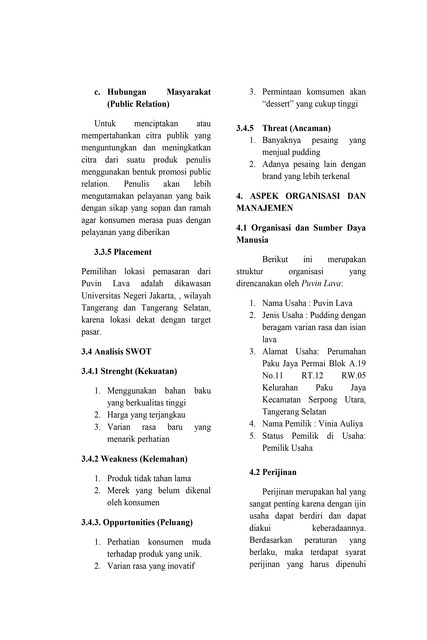 c. Hubungan Masyarakat (Public Relation)

Untuk menciptakan atau mempertahankan citra publik yang menguntungkan dan meningkatkan citra dari suatu produk penulis menggunakan bentuk promosi public relation. Penulis akan lebih mengutamakan pelayanan yang baik dengan sikap yang sopan dan ramah agar konsumen merasa puas dengan pelayanan yang diberikan

3.3.5 Placement

Pemilihan lokasi pemasaran dari Puvin Lava adalah dikawasan Universitas Negeri Jakarta, , wilayah Tangerang dan Tangerang Selatan, karena lokasi dekat dengan target pasar.

3.4 Analisis SWOT

3.4.1 Strenght (Kekuatan)

1. Menggunakan bahan baku yang berkualitas tinggi
2. Harga yang terjangkau
3. Varian rasa baru yang menarik perhatian

3.4.2 Weakness (Kelemahan)

1. Produk tidak tahan lama
2. Merek yang belum dikenal oleh konsumen

3.4.3. Oppurtunities (Peluang)

1. Perhatian konsumen muda terhadap produk yang unik.
2. Varian rasa yang inovatif
3. Permintaan komsumen akan "dessert" yang cukup tinggi

3.4.5 Threat (Ancaman)

1. Banyaknya pesaing yang menjual pudding
2. Adanya pesaing lain dengan brand yang lebih terkenal

4. ASPEK ORGANISASI DAN MANAJEMEN

4.1 Organisasi dan Sumber Daya Manusia

Berikut ini merupakan struktur organisasi yang direncanakan oleh Puvin Lava:

1. Nama Usaha : Puvin Lava
2. Jenis Usaha : Pudding dengan beragam varian rasa dan isian lava
3. Alamat Usaha: Perumahan Paku Jaya Permai Blok A.19 No.11 RT.12 RW.05 Kelurahan Paku Jaya Kecamatan Serpong Utara, Tangerang Selatan
4. Nama Pemilik : Vinia Auliya
5. Status Pemilik di Usaha: Pemilik Usaha

4.2 Perijinan

Perijinan merupakan hal yang sangat penting karena dengan ijin usaha dapat berdiri dan dapat diakui keberadaannya. Berdasarkan peraturan yang berlaku, maka terdapat syarat perijinan yang harus dipenuhi